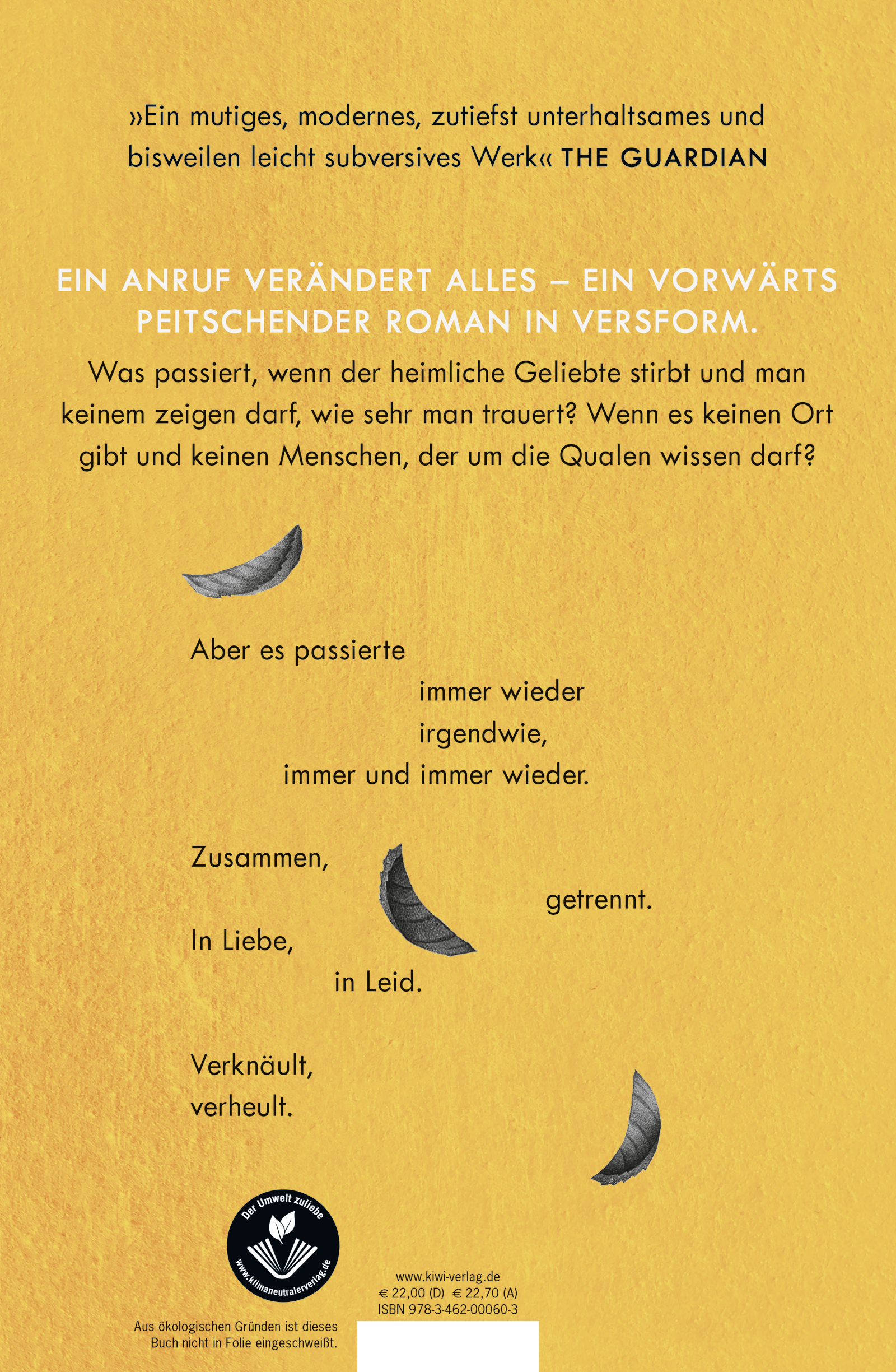 »Ein mutiges, modernes, zutiefst unterhaltsames und bisweilen leicht subversives Werk« THE GUARDIAN

EIN ANRUF VERÄNDERT ALLES – EIN VORWÄRTS PEITSCHENDER ROMAN IN VERSFORM.

Was passiert, wenn der heimliche Geliebte stirbt und man keinem zeigen darf, wie sehr man trauert? Wenn es keinen Ort gibt und keinen Menschen, der um die Qualen wissen darf?

Aber es passierte
immer wieder
irgendwie,
immer und immer wieder.

Zusammen,
getrennt.
In Liebe,
in Leid.

Verknäult,
verheult.

Der Umwelt zuliebe
www.klimaneutralerverlag.de

Aus ökologischen Gründen ist dieses Buch nicht in Folie eingeschweißt.

www.kiwi-verlag.de
€ 22,00 (D) € 22,70 (A)
ISBN 978-3-462-00060-3